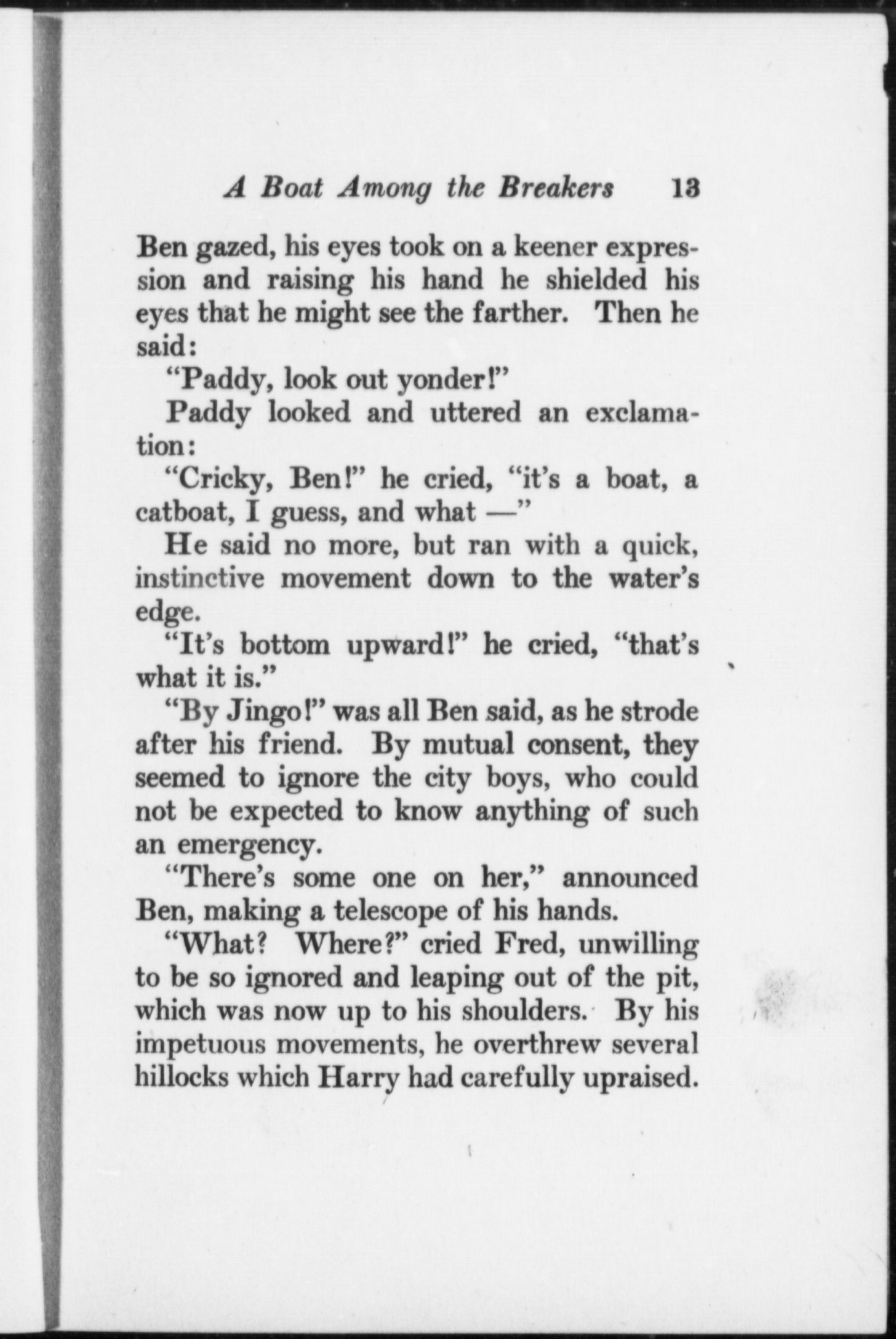 A Boat Among the Breakers 13

Ben gazed, his eyes took on a keener expression and raising his hand he shielded his eyes that he might see the farther. Then he said:

"Paddy, look out yonder!"

Paddy looked and uttered an exclamation:

"Cricky, Ben!" he cried, "it's a boat, a catboat, I guess, and what —"

He said no more, but ran with a quick, instinctive movement down to the water's edge.

"It's bottom upward!" he cried, "that's what it is."

"By Jingo!" was all Ben said, as he strode after his friend. By mutual consent, they seemed to ignore the city boys, who could not be expected to know anything of such an emergency.

"There's some one on her," announced Ben, making a telescope of his hands.

"What? Where?" cried Fred, unwilling to be so ignored and leaping out of the pit, which was now up to his shoulders. By his impetuous movements, he overthrew several hillocks which Harry had carefully upraised.